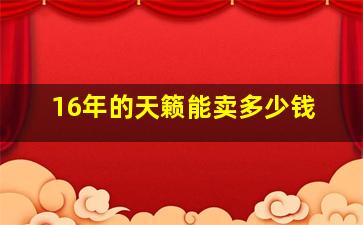 16年的天籁能卖多少钱